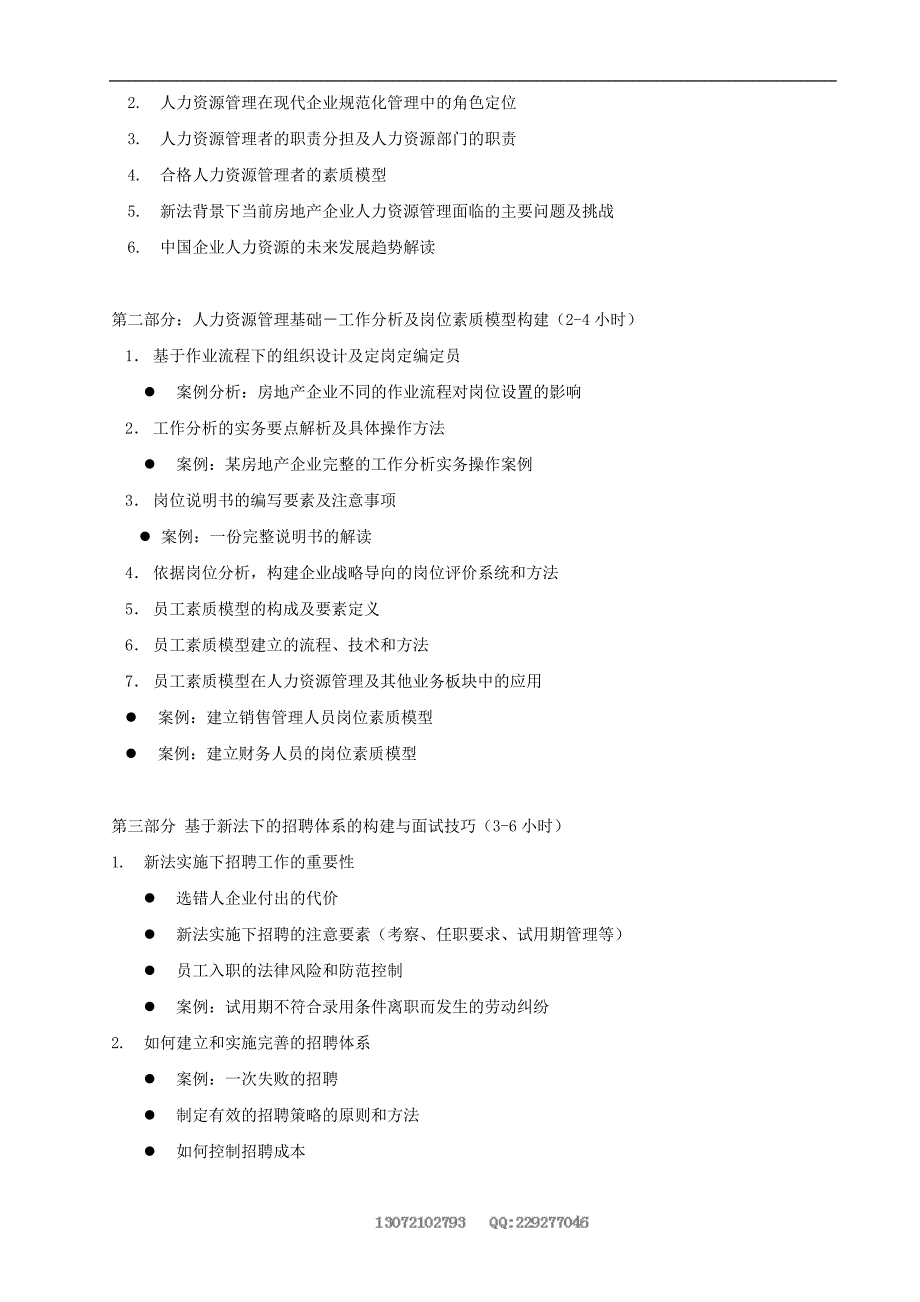 2. 人力资源管理在现代企业规范化管理中的角色定位
3. 人力资源管理者的职责分担及人力资源部门的职责
4. 合格人力资源管理者的素质模型
5. 新法背景下当前房地产企业人力资源管理面临的主要问题及挑战
6. 中国企业人力资源的未来发展趋势解读

第二部分：人力资源管理基础－工作分析及岗位素质模型构建（2-4 小时）
1. 基于作业流程下的组织设计及定岗定编定员
● 案例分析：房地产企业不同的作业流程对岗位设置的影响
2. 工作分析的实务要点解析及具体操作方法
● 案例：某房地产企业完整的工作分析实务操作案例
3. 岗位说明书的编写要素及注意事项
● 案例：一份完整说明书的解读
4. 依据岗位分析，构建企业战略导向的岗位评价系统和方法
5. 员工素质模型的构成及要素定义
6. 员工素质模型建立的流程、技术和方法
7. 员工素质模型在人力资源管理及其他业务板块中的应用
● 案例：建立销售管理人员岗位素质模型
● 案例：建立财务人员的岗位素质模型

第三部分 基于新法下的招聘体系的构建与面试技巧（3-6 小时）
1. 新法实施下招聘工作的重要性
● 选错人企业付出的代价
● 新法实施下招聘的注意要素（考察、任职要求、试用期管理等）
● 员工入职的法律风险和防范控制
● 案例：试用期不符合录用条件离职而发生的劳动纠纷
2. 如何建立和实施完善的招聘体系
● 案例：一次失败的招聘
● 制定有效的招聘策略的原则和方法
● 如何控制招聘成本

13072102793 QQ:229277046